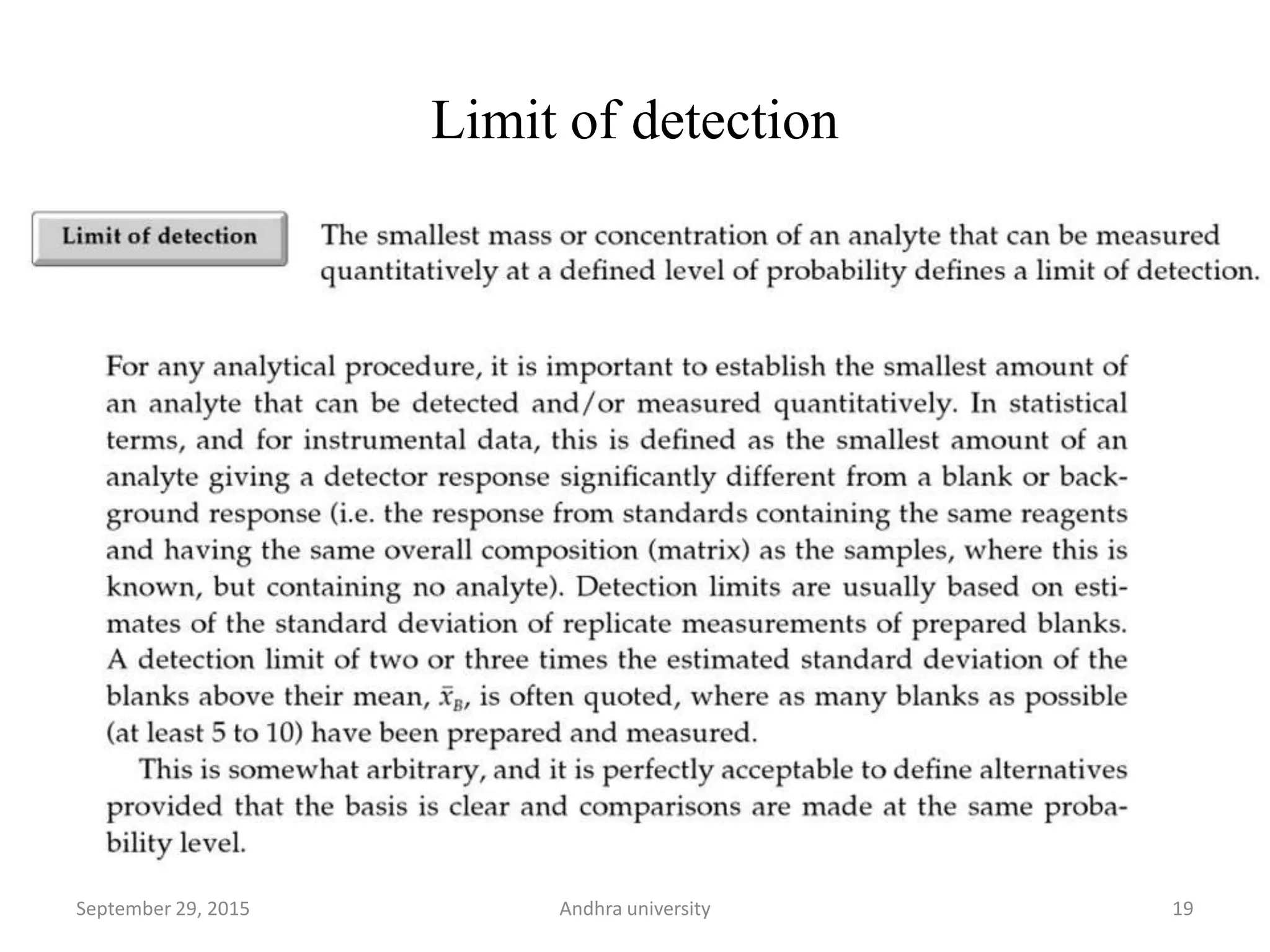 Limit of detection

Limit of detection

The smallest mass or concentration of an analyte that can be measured quantitatively at a defined level of probability defines a limit of detection.

For any analytical procedure, it is important to establish the smallest amount of an analyte that can be detected and/or measured quantitatively. In statistical terms, and for instrumental data, this is defined as the smallest amount of an analyte giving a detector response significantly different from a blank or background response (i.e. the response from standards containing the same reagents and having the same overall composition (matrix) as the samples, where this is known, but containing no analyte). Detection limits are usually based on estimates of the standard deviation of replicate measurements of prepared blanks. A detection limit of two or three times the estimated standard deviation of the blanks above their mean, $\bar{x}_B$, is often quoted, where as many blanks as possible (at least 5 to 10) have been prepared and measured.

This is somewhat arbitrary, and it is perfectly acceptable to define alternatives provided that the basis is clear and comparisons are made at the same probability level.

September 29, 2015

Andhra university

19